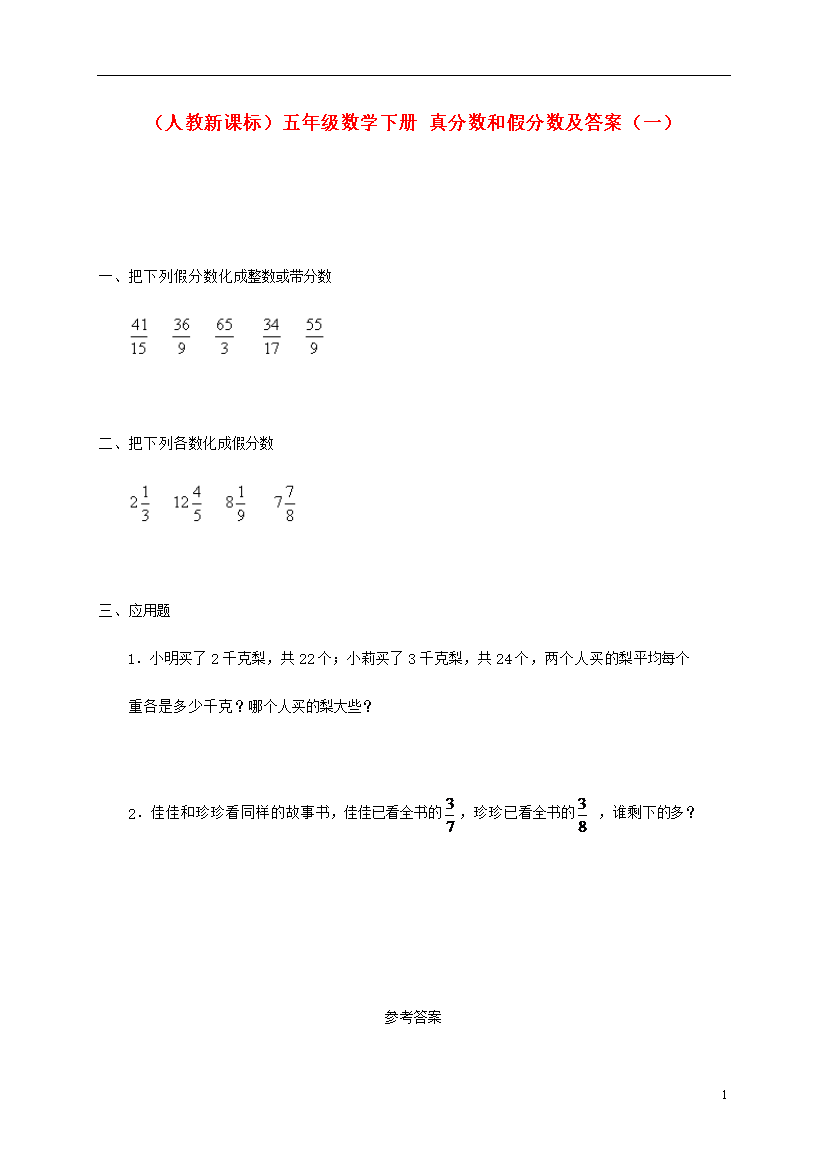 （人教新课标）五年级数学下册 真分数和假分数及答案（一）

一、把下列假分数化成整数或带分数

$\frac{41}{15}$ $\frac{36}{9}$ $\frac{65}{3}$ $\frac{34}{17}$ $\frac{55}{9}$

二、把下列各数化成假分数

$2\frac{1}{3}$ $12\frac{4}{5}$ $8\frac{1}{9}$ $7\frac{7}{8}$

三、应用题

1．小明买了 2 千克梨，共 22 个；小莉买了 3 千克梨，共 24 个，两个人买的梨平均每个重各是多少千克？哪个人买的梨大些？

2．佳佳和珍珍看同样的故事书，佳佳已看全书的$\frac{3}{7}$，珍珍已看全书的$\frac{3}{8}$，谁剩下的多？

参考答案

1